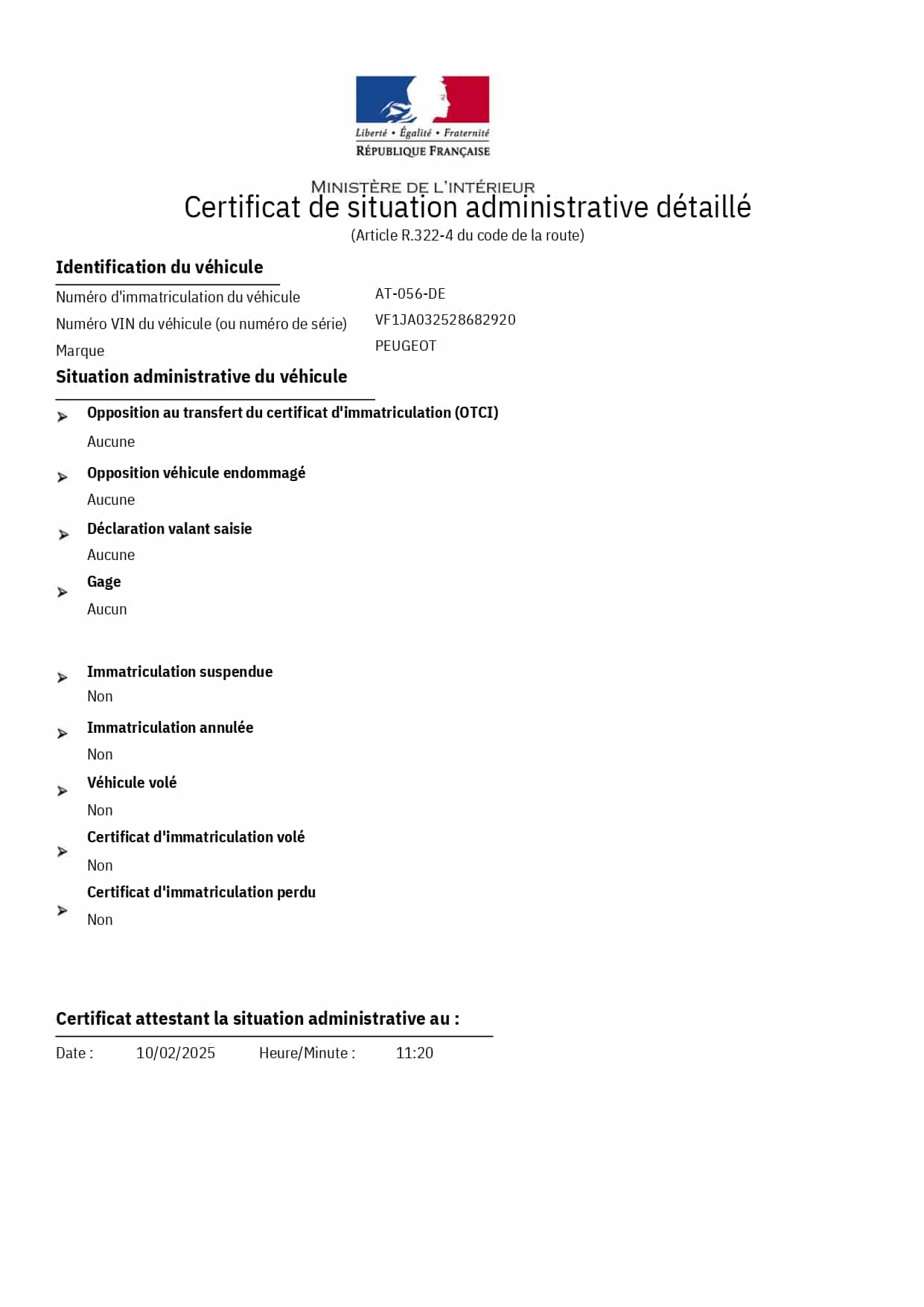 Liberté • Égalité • Fraternité
RÉPUBLIQUE FRANÇAISE

MINISTÈRE DE L'INTÉRIEUR
Certificat de situation administrative détaillé
(Article R.322-4 du code de la route)

Identification du véhicule

Numéro d'immatriculation du véhicule AT-056-DE
Numéro VIN du véhicule (ou numéro de série) VF1JA032528682920
Marque PEUGEOT

Situation administrative du véhicule

Opposition au transfert du certificat d'immatriculation (OTCI)
Aucune

Opposition véhicule endommagé
Aucune

Déclaration valant saisie
Aucune

Gage
Aucun

Immatriculation suspendue
Non

Immatriculation annulée
Non

Véhicule volé
Non

Certificat d'immatriculation volé
Non

Certificat d'immatriculation perdu
Non

Certificat attestant la situation administrative au :

Date : 10/02/2025 Heure/Minute : 11:20